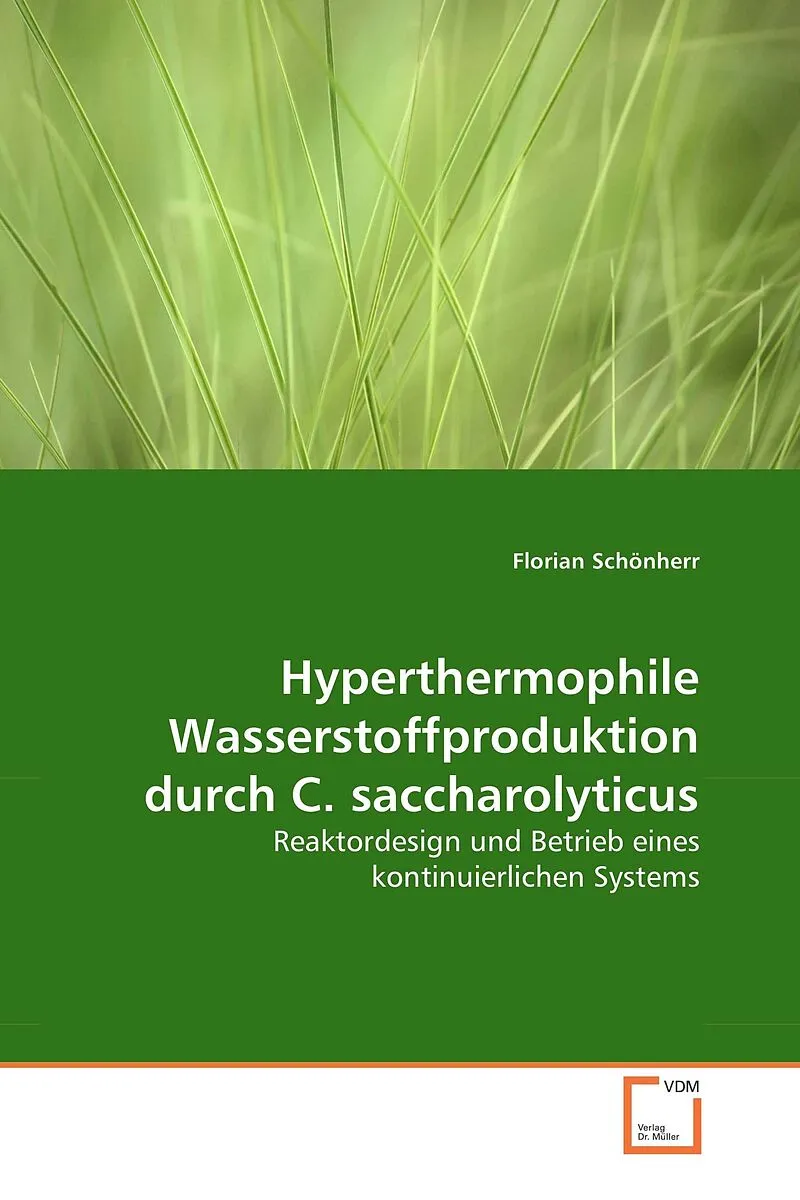 Florian Schönherr

Hyperthermophile Wasserstoffproduktion durch C. saccharolyticus

Reaktordesign und Betrieb eines kontinuierlichen Systems

VDM
Verlag Dr. Müller